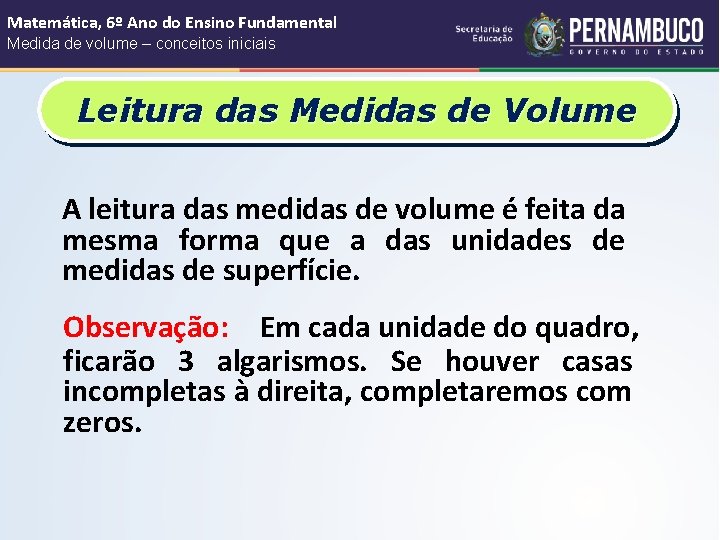 Matemática, 6º Ano do Ensino Fundamental
Medida de volume – conceitos iniciais

Secretaria de Educação
PERNAMBUCO
GOVERNO DO ESTADO

Leitura das Medidas de Volume

A leitura das medidas de volume é feita da mesma forma que a das unidades de medidas de superfície.

Observação: Em cada unidade do quadro, ficarão 3 algarismos. Se houver casas incompletas à direita, completaremos com zeros.